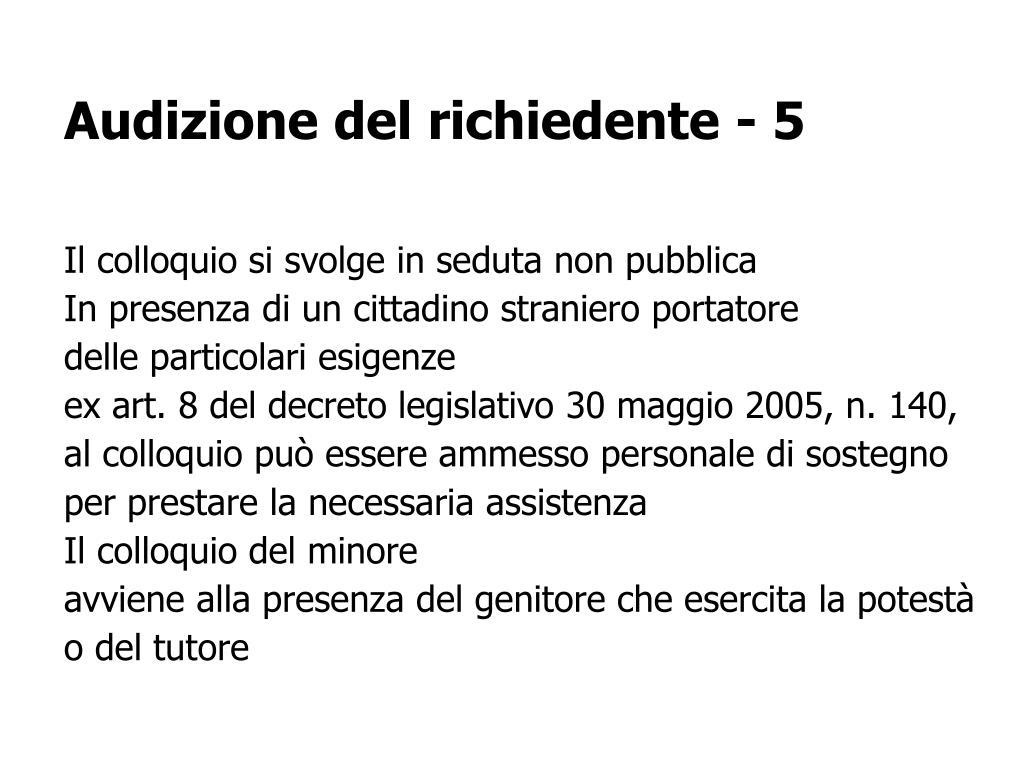 Audizione del richiedente - 5

Il colloquio si svolge in seduta non pubblica
In presenza di un cittadino straniero portatore delle particolari esigenze ex art. 8 del decreto legislativo 30 maggio 2005, n. 140, al colloquio può essere ammesso personale di sostegno per prestare la necessaria assistenza
Il colloquio del minore avviene alla presenza del genitore che esercita la potestà o del tutore